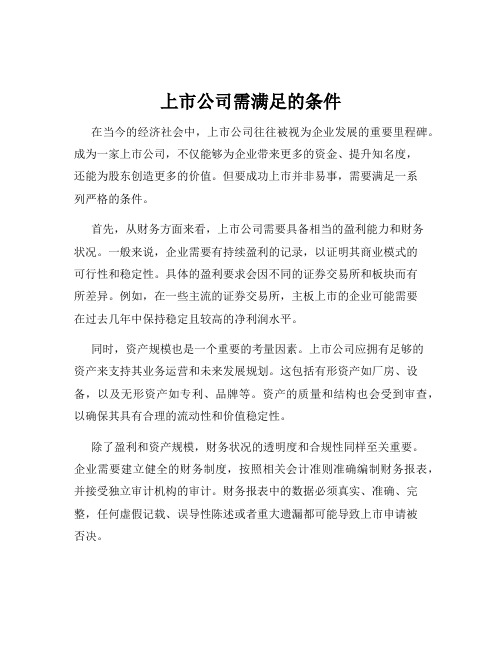 上市公司需满足的条件

在当今的经济社会中，上市公司往往被视为企业发展的重要里程碑。成为一家上市公司，不仅能够为企业带来更多的资金、提升知名度，还能为股东创造更多的价值。但要成功上市并非易事，需要满足一系列严格的条件。

首先，从财务方面来看，上市公司需要具备相当的盈利能力和财务状况。一般来说，企业需要有持续盈利的记录，以证明其商业模式的可行性和稳定性。具体的盈利要求会因不同的证券交易所和板块而有所差异。例如，在一些主流的证券交易所，主板上市的企业可能需要在过去几年中保持稳定且较高的净利润水平。

同时，资产规模也是一个重要的考量因素。上市公司应拥有足够的资产来支持其业务运营和未来发展规划。这包括有形资产如厂房、设备，以及无形资产如专利、品牌等。资产的质量和结构也会受到审查，以确保其具有合理的流动性和价值稳定性。

除了盈利和资产规模，财务状况的透明度和合规性同样至关重要。企业需要建立健全的财务制度，按照相关会计准则准确编制财务报表，并接受独立审计机构的审计。财务报表中的数据必须真实、准确、完整，任何虚假记载、误导性陈述或者重大遗漏都可能导致上市申请被否决。